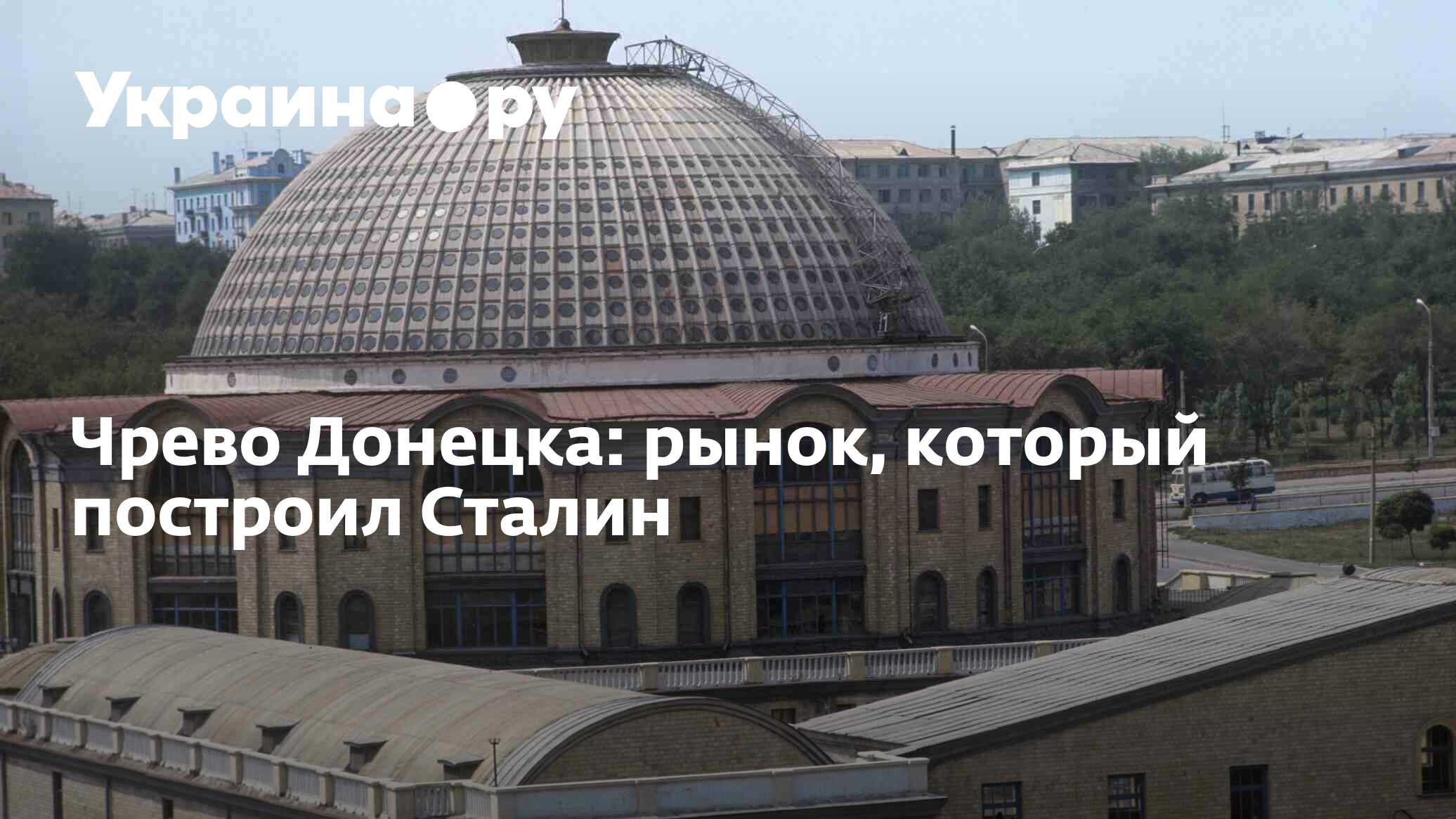 Украина.ру

Чрево Донецка: рынок, который построил Сталин